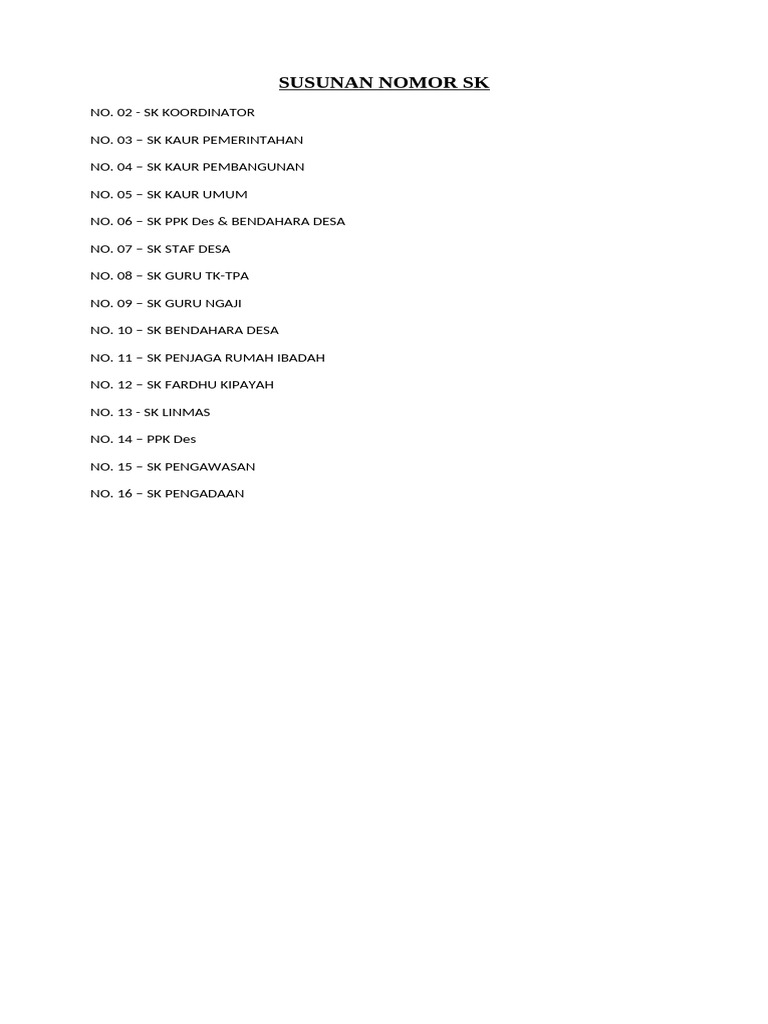 SUSUNAN NOMOR SK

NO. 02 - SK KOORDINATOR

NO. 03 – SK KAUR PEMERINTAHAN

NO. 04 – SK KAUR PEMBANGUNAN

NO. 05 – SK KAUR UMUM

NO. 06 – SK PPK Des & BENDAHARA DESA

NO. 07 – SK STAF DESA

NO. 08 – SK GURU TK-TPA

NO. 09 – SK GURU NGAJI

NO. 10 – SK BENDAHARA DESA

NO. 11 – SK PENJAGA RUMAH IBADAH

NO. 12 – SK FARDHU KIPAYAH

NO. 13 - SK LINMAS

NO. 14 – PPK Des

NO. 15 – SK PENGAWASAN

NO. 16 – SK PENGADAAN